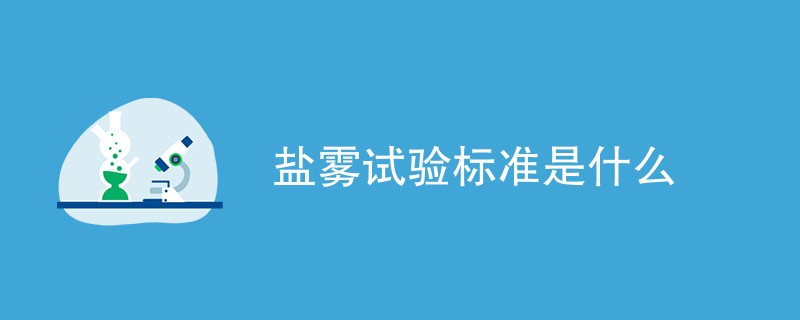 盐雾试验标准是什么